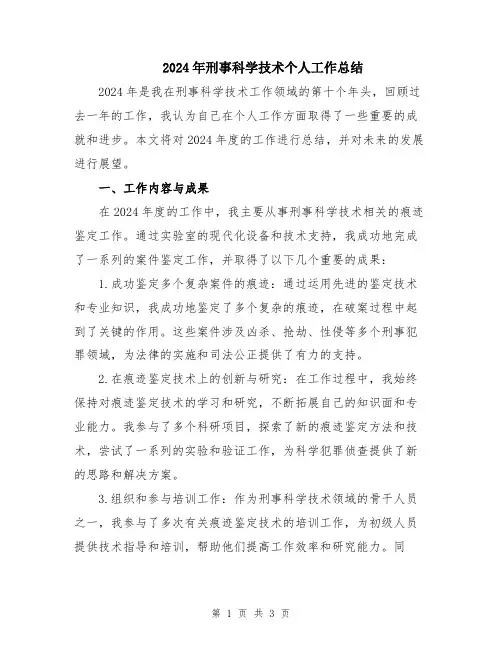 2024年刑事科学技术个人工作总结

2024年是我在刑事科学技术工作领域的第十个年头，回顾过去一年的工作，我认为自己在个人工作方面取得了一些重要的成就和进步。本文将对2024年度的工作进行总结，并对未来的发展进行展望。

一、工作内容与成果

在2024年度的工作中，我主要从事刑事科学技术相关的痕迹鉴定工作。通过实验室的现代化设备和技术支持，我成功地完成了一系列的案件鉴定工作，并取得了以下几个重要的成果：

1.成功鉴定多个复杂案件的痕迹：通过运用先进的鉴定技术和专业知识，我成功地鉴定了多个复杂的痕迹，在破案过程中起到了关键的作用。这些案件涉及凶杀、抢劫、性侵等多个刑事犯罪领域，为法律的实施和司法公正提供了有力的支持。

2.在痕迹鉴定技术上的创新与研究：在工作过程中，我始终保持对痕迹鉴定技术的学习和研究，不断拓展自己的知识面和专业能力。我参与了多个科研项目，探索了新的痕迹鉴定方法和技术，尝试了一系列的实验和验证工作，为科学犯罪侦查提供了新的思路和解决方案。

3.组织和参与培训工作：作为刑事科学技术领域的骨干人员之一，我参与了多次有关痕迹鉴定技术的培训工作，为初级人员提供技术指导和培训，帮助他们提高工作效率和研究能力。同

第 1 页 共 3 页